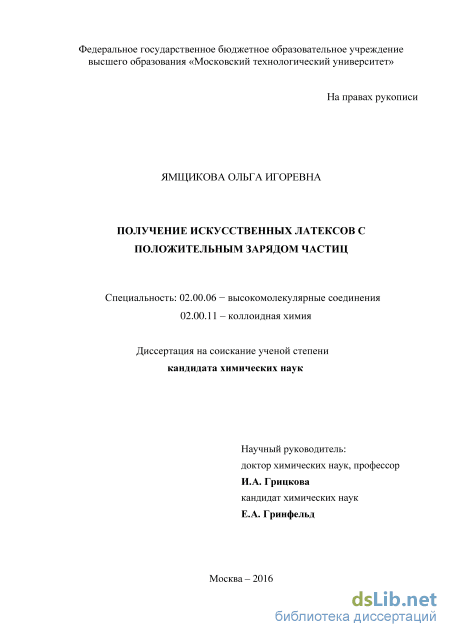 Федеральное государственное бюджетное образовательное учреждение высшего образования «Московский технологический университет»

На правах рукописи

ЯМЩИКОВА ОЛЬГА ИГОРЕВНА

ПОЛУЧЕНИЕ ИСКУССТВЕННЫХ ЛАТЕКСОВ С ПОЛОЖИТЕЛЬНЫМ ЗАРЯДОМ ЧАСТИЦ

Специальность: 02.00.06 − высокомолекулярные соединения
02.00.11 – коллоидная химия

Диссертация на соискание ученой степени
кандидата химических наук

Научный руководитель:
доктор химических наук, профессор
И.А. Грицкова
кандидат химических наук
Е.А. Гринфельд

Москва – 2016

dsLib.net
библиотека диссертаций